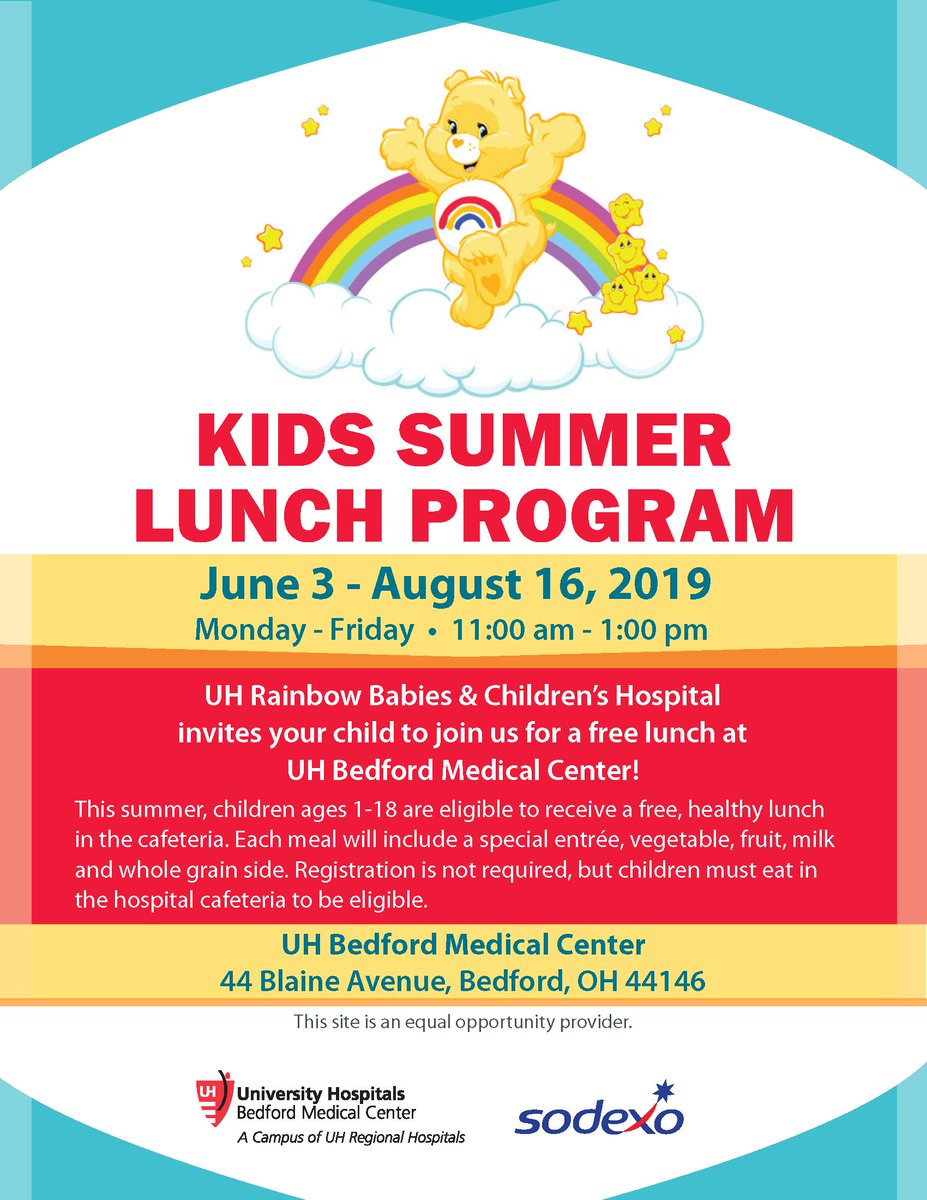 KIDS SUMMER LUNCH PROGRAM

June 3 - August 16, 2019

Monday - Friday • 11:00 am - 1:00 pm

UH Rainbow Babies & Children's Hospital invites your child to join us for a free lunch at UH Bedford Medical Center!

This summer, children ages 1-18 are eligible to receive a free, healthy lunch in the cafeteria. Each meal will include a special entrée, vegetable, fruit, milk and whole grain side. Registration is not required, but children must eat in the hospital cafeteria to be eligible.

UH Bedford Medical Center
44 Blaine Avenue, Bedford, OH 44146

This site is an equal opportunity provider.

UH
University Hospitals
Bedford Medical Center
A Campus of UH Regional Hospitals

sodexo